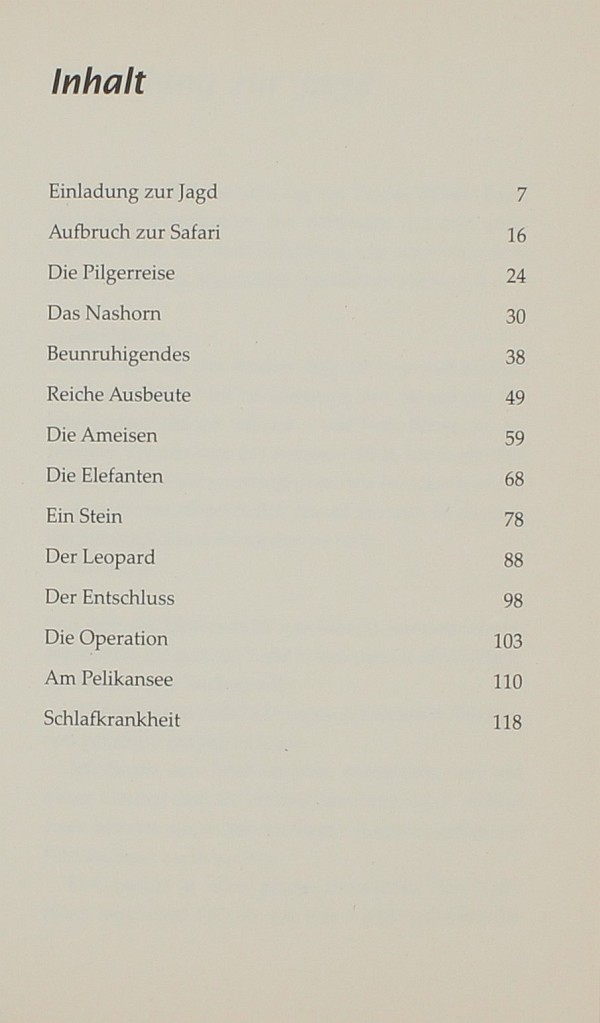 Inhalt

| | |
|---|---|
| Einladung zur Jagd | 7 |
| Aufbruch zur Safari | 16 |
| Die Pilgerreise | 24 |
| Das Nashorn | 30 |
| Beunruhigendes | 38 |
| Reiche Ausbeute | 49 |
| Die Ameisen | 59 |
| Die Elefanten | 68 |
| Ein Stein | 78 |
| Der Leopard | 88 |
| Der Entschluss | 98 |
| Die Operation | 103 |
| Am Pelikansee | 110 |
| Schlafkrankheit | 118 |